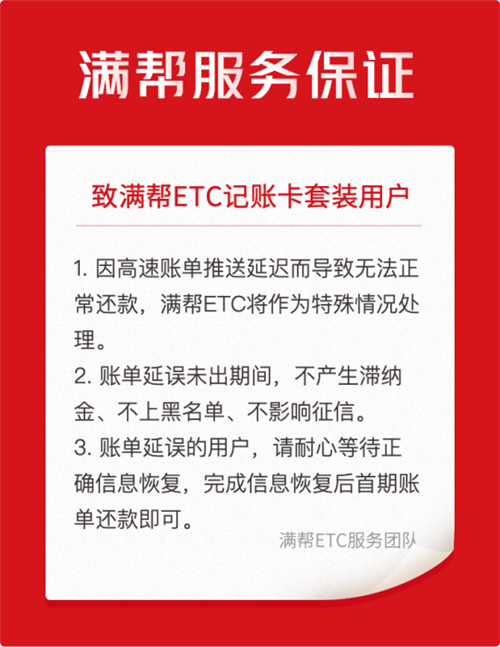 满帮服务保证

致满帮ETC记账卡套装用户

1. 因高速账单推送延迟而导致无法正常还款，满帮ETC将作为特殊情况处理。

2. 账单延误未出期间，不产生滞纳金、不上黑名单、不影响征信。

3. 账单延误的用户，请耐心等待正确信息恢复，完成信息恢复后首期账单还款即可。

满帮ETC服务团队